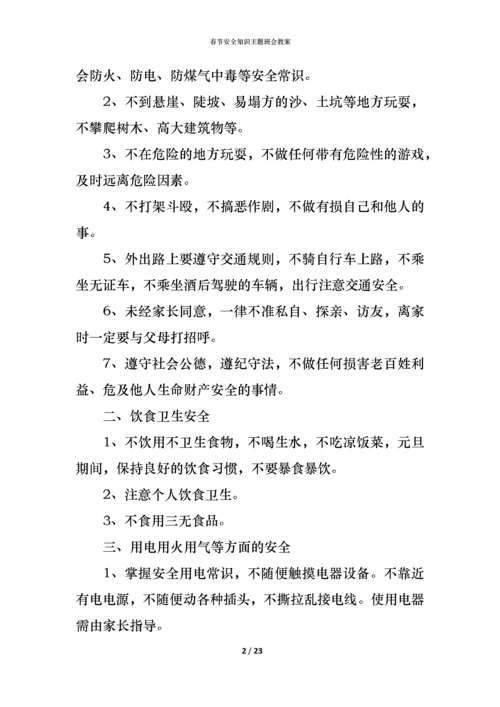 春节安全知识主题班会教案

会防火、防电、防煤气中毒等安全常识。

2、不到悬崖、陡坡、易塌方的沙、土坑等地方玩耍，不攀爬树木、高大建筑物等。

3、不在危险的地方玩耍，不做任何带有危险性的游戏，及时远离危险因素。

4、不打架斗殴，不搞恶作剧，不做有损自己和他人的事。

5、外出路上要遵守交通规则，不骑自行车上路，不乘坐无证车，不乘坐酒后驾驶的车辆，出行注意交通安全。

6、未经家长同意，一律不准私自、探亲、访友，离家时一定要与父母打招呼。

7、遵守社会公德，遵纪守法，不做任何损害老百姓利益、危及他人生命财产安全的事情。

二、饮食卫生安全

1、不饮用不卫生食物，不喝生水，不吃凉饭菜，元旦期间，保持良好的饮食习惯，不要暴食暴饮。

2、注意个人饮食卫生。

3、不食用三无食品。

三、用电用火用气等方面的安全

1、掌握安全用电常识，不随便触摸电器设备。不靠近有电电源，不随便动各种插头，不撕拉乱接电线。使用电器需由家长指导。

2 / 23